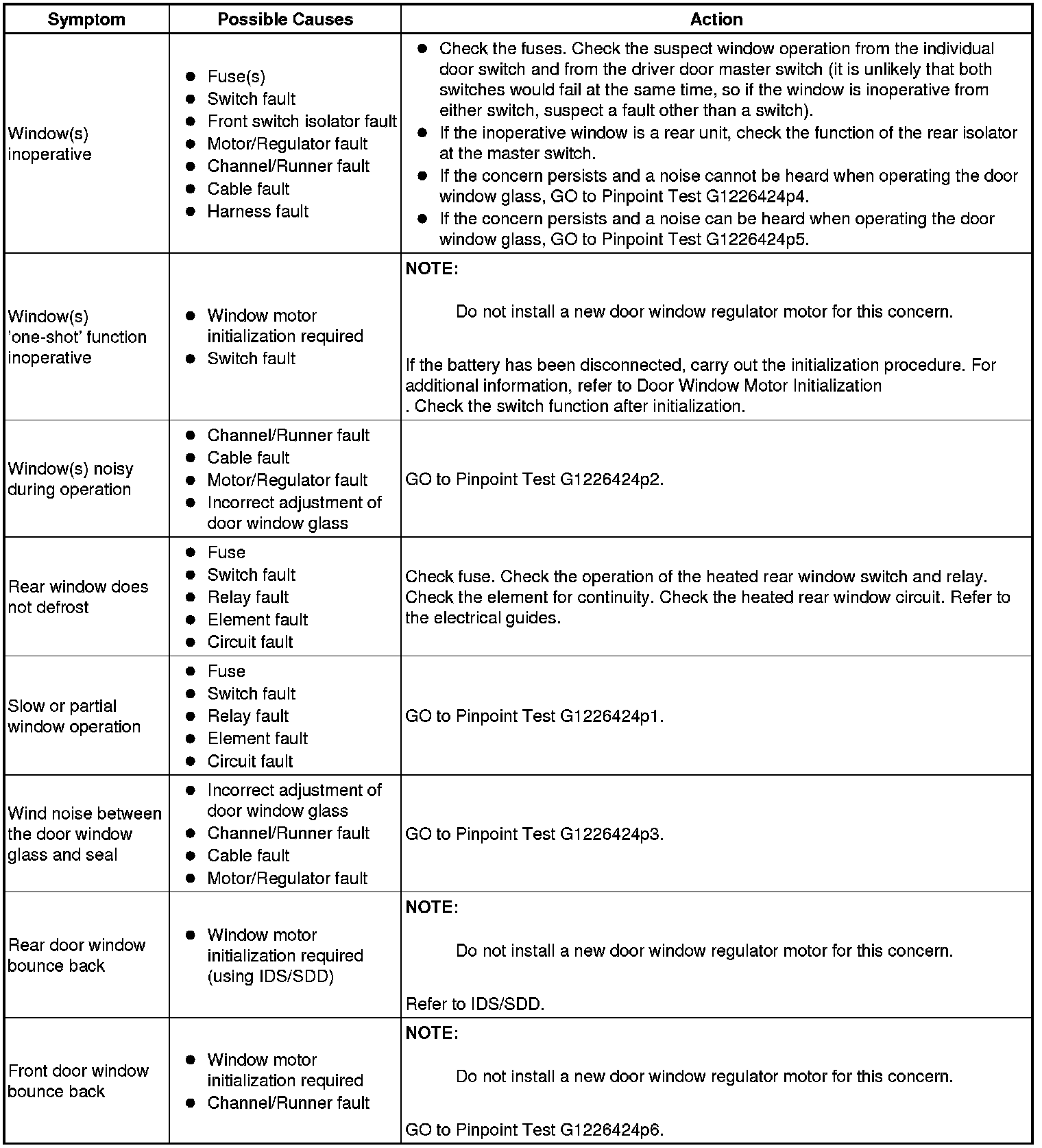 | Symptom | Possible Causes | Action |
|---|---|---|
| Window(s) inoperative | ● Fuse(s) ● Switch fault ● Front switch isolator fault ● Motor/Regulator fault ● Channel/Runner fault ● Cable fault ● Harness fault | ● Check the fuses. Check the suspect window operation from the individual door switch and from the driver door master switch (it is unlikely that both switches would fail at the same time, so if the window is inoperative from either switch, suspect a fault other than a switch). ● If the inoperative window is a rear unit, check the function of the rear isolator at the master switch. ● If the concern persists and a noise cannot be heard when operating the door window glass, GO to Pinpoint Test G1226424p4. ● If the concern persists and a noise can be heard when operating the door window glass, GO to Pinpoint Test G1226424p5. |
| Window(s) 'one-shot' function inoperative | ● Window motor initialization required ● Switch fault | NOTE: Do not install a new door window regulator motor for this concern. If the battery has been disconnected, carry out the initialization procedure. For additional information, refer to Door Window Motor Initialization . Check the switch function after initialization. |
| Window(s) noisy during operation | ● Channel/Runner fault ● Cable fault ● Motor/Regulator fault ● Incorrect adjustment of door window glass | GO to Pinpoint Test G1226424p2. |
| Rear window does not defrost | ● Fuse ● Switch fault ● Relay fault ● Element fault ● Circuit fault | Check fuse. Check the operation of the heated rear window switch and relay. Check the element for continuity. Check the heated rear window circuit. Refer to the electrical guides. |
| Slow or partial window operation | ● Fuse ● Switch fault ● Relay fault ● Element fault ● Circuit fault | GO to Pinpoint Test G1226424p1. |
| Wind noise between the door window glass and seal | ● Incorrect adjustment of door window glass ● Channel/Runner fault ● Cable fault ● Motor/Regulator fault | GO to Pinpoint Test G1226424p3. |
| Rear door window bounce back | ● Window motor initialization required (using IDS/SDD) | NOTE: Do not install a new door window regulator motor for this concern. Refer to IDS/SDD. |
| Front door window bounce back | ● Window motor initialization required ● Channel/Runner fault | NOTE: Do not install a new door window regulator motor for this concern. GO to Pinpoint Test G1226424p6. |